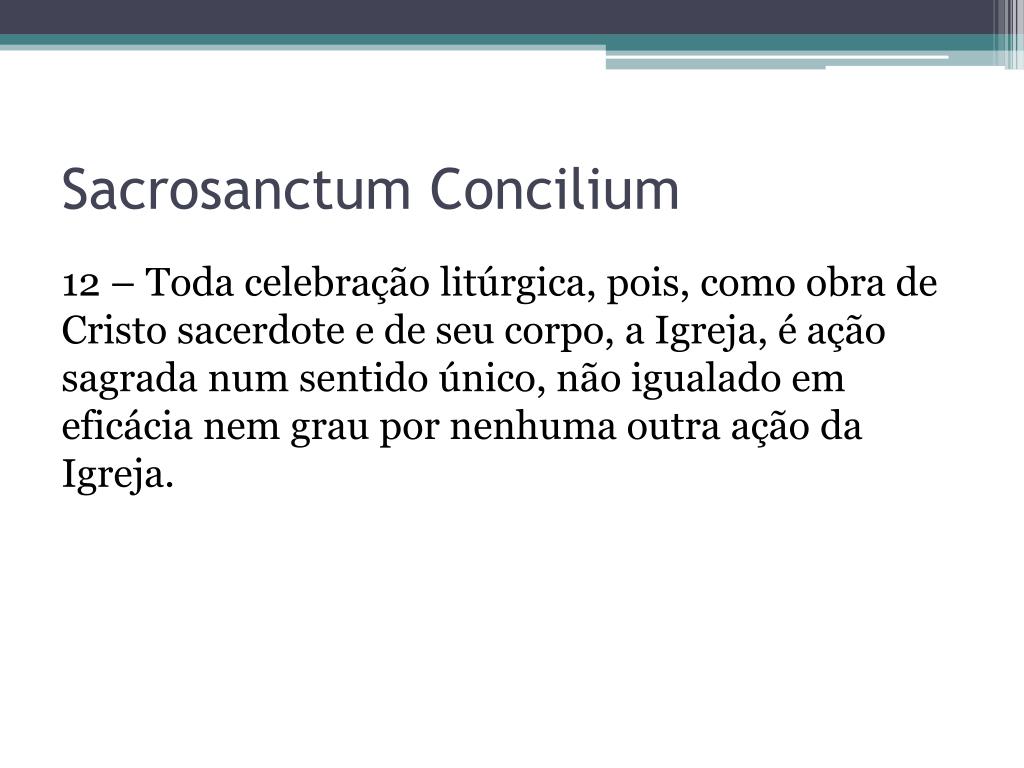 Sacrosanctum Concilium

12 – Toda celebração litúrgica, pois, como obra de Cristo sacerdote e de seu corpo, a Igreja, é ação sagrada num sentido único, não igualado em eficácia nem grau por nenhuma outra ação da Igreja.